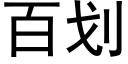 百划